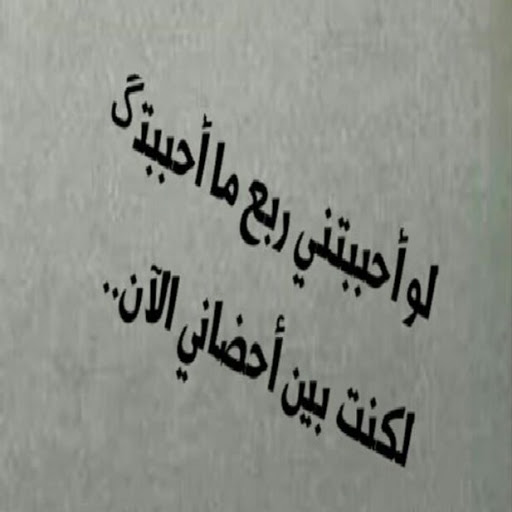 لو أحببتني ربع ما أحببتگ
لكنت بين أحضاني الآن..